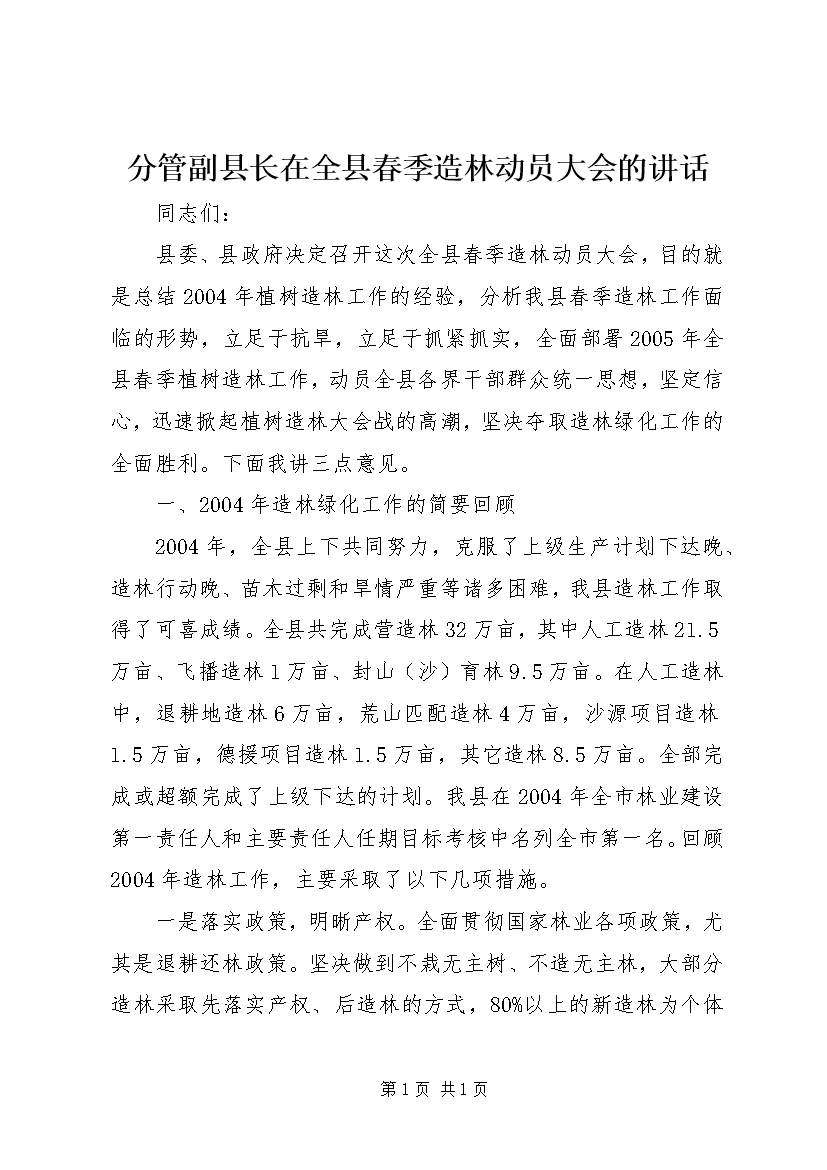 分管副县长在全县春季造林动员大会的讲话

同志们：

县委、县政府决定召开这次全县春季造林动员大会，目的就是总结2004年植树造林工作的经验，分析我县春季造林工作面临的形势，立足于抗旱，立足于抓紧抓实，全面部署2005年全县春季植树造林工作，动员全县各界干部群众统一思想，坚定信心，迅速掀起植树造林大会战的高潮，坚决夺取造林绿化工作的全面胜利。下面我讲三点意见。

一、2004年造林绿化工作的简要回顾

2004年，全县上下共同努力，克服了上级生产计划下达晚、造林行动晚、苗木过剩和旱情严重等诸多困难，我县造林工作取得了可喜成绩。全县共完成营造林32万亩，其中人工造林21.5万亩、飞播造林1万亩、封山（沙）育林9.5万亩。在人工造林中，退耕地造林6万亩，荒山匹配造林4万亩，沙源项目造林1.5万亩，德援项目造林1.5万亩，其它造林8.5万亩。全部完成或超额完成了上级下达的计划。我县在2004年全市林业建设第一责任人和主要责任人任期目标考核中名列全市第一名。回顾2004年造林工作，主要采取了以下几项措施。

一是落实政策，明晰产权。全面贯彻国家林业各项政策，尤其是退耕还林政策。坚决做到不栽无主树、不造无主林，大部分造林采取先落实产权、后造林的方式，80%以上的新造林为个体

第1页 共1页